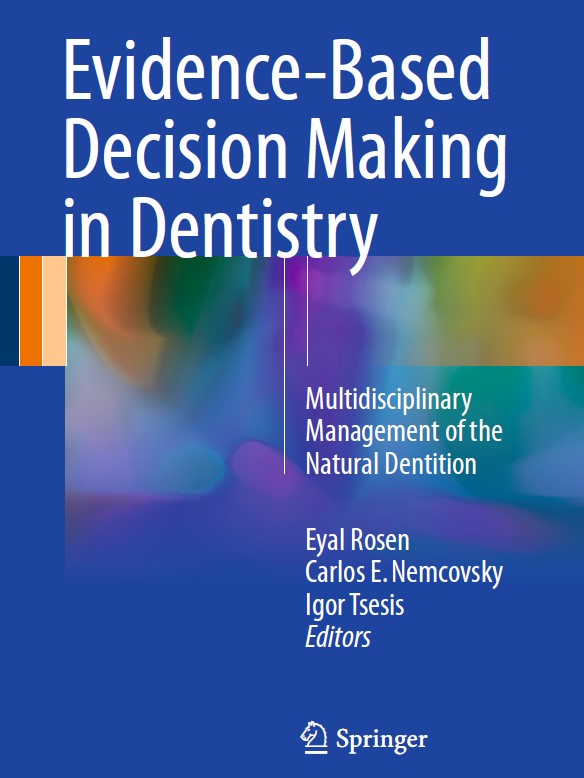 Evidence-Based Decision Making in Dentistry

Multidisciplinary Management of the Natural Dentition

Eyal Rosen
Carlos E. Nemcovsky
Igor Tsesis
Editors

Springer